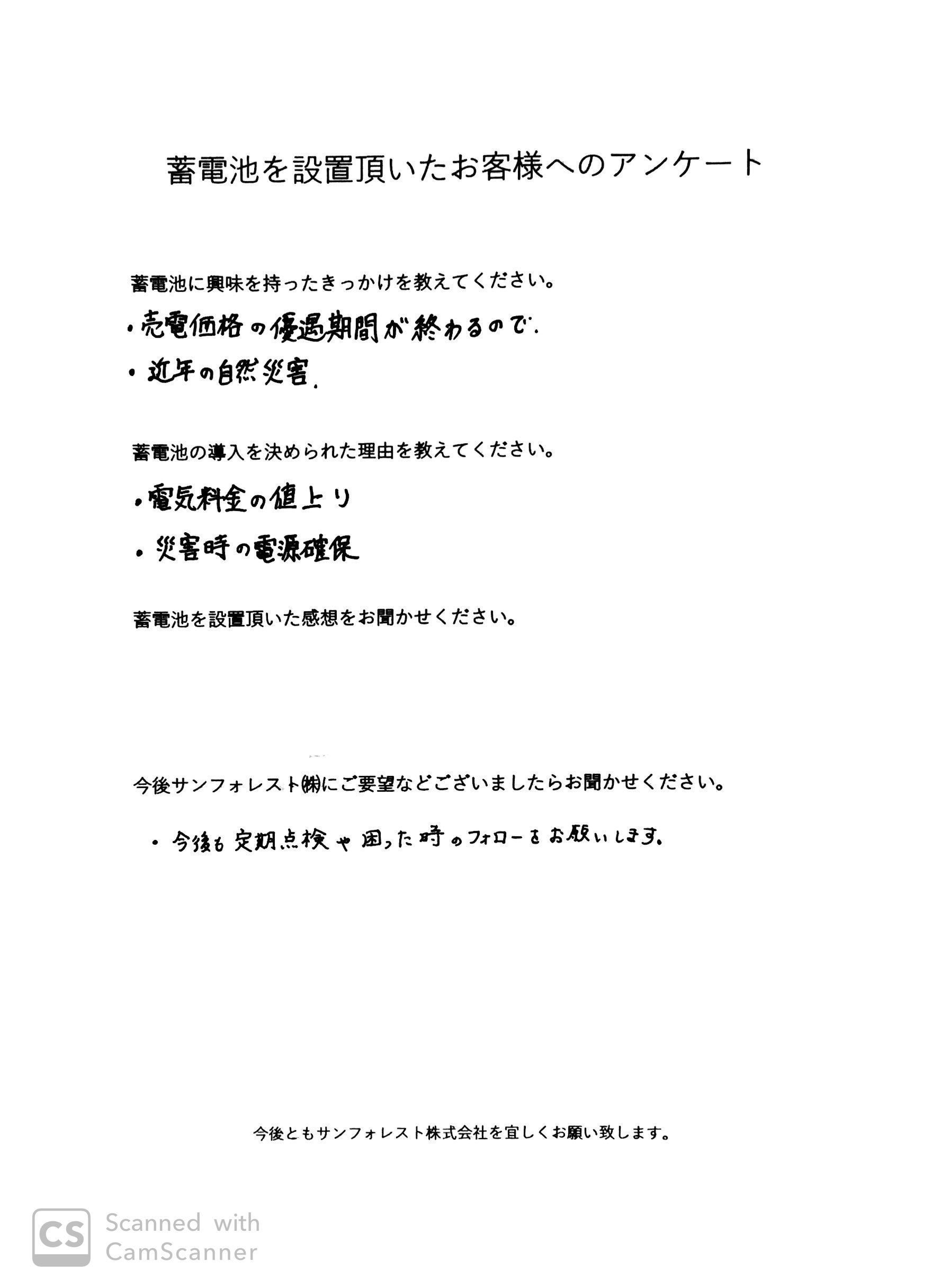 蓄電池を設置頂いたお客様へのアンケート

蓄電池に興味を持ったきっかけを教えてください。

・売電価格の優遇期間が終わるので.

・近年の自然災害.

蓄電池の導入を決められた理由を教えてください。

・電気料金の値上り

・災害時の電源確保

蓄電池を設置頂いた感想をお聞かせください。

今後サンフォレスト㈱にご要望などございましたらお聞かせください。

・今後も定期点検や困った時のフォローをお願いします。

今後ともサンフォレスト株式会社を宜しくお願い致します。

CS Scanned with CamScanner